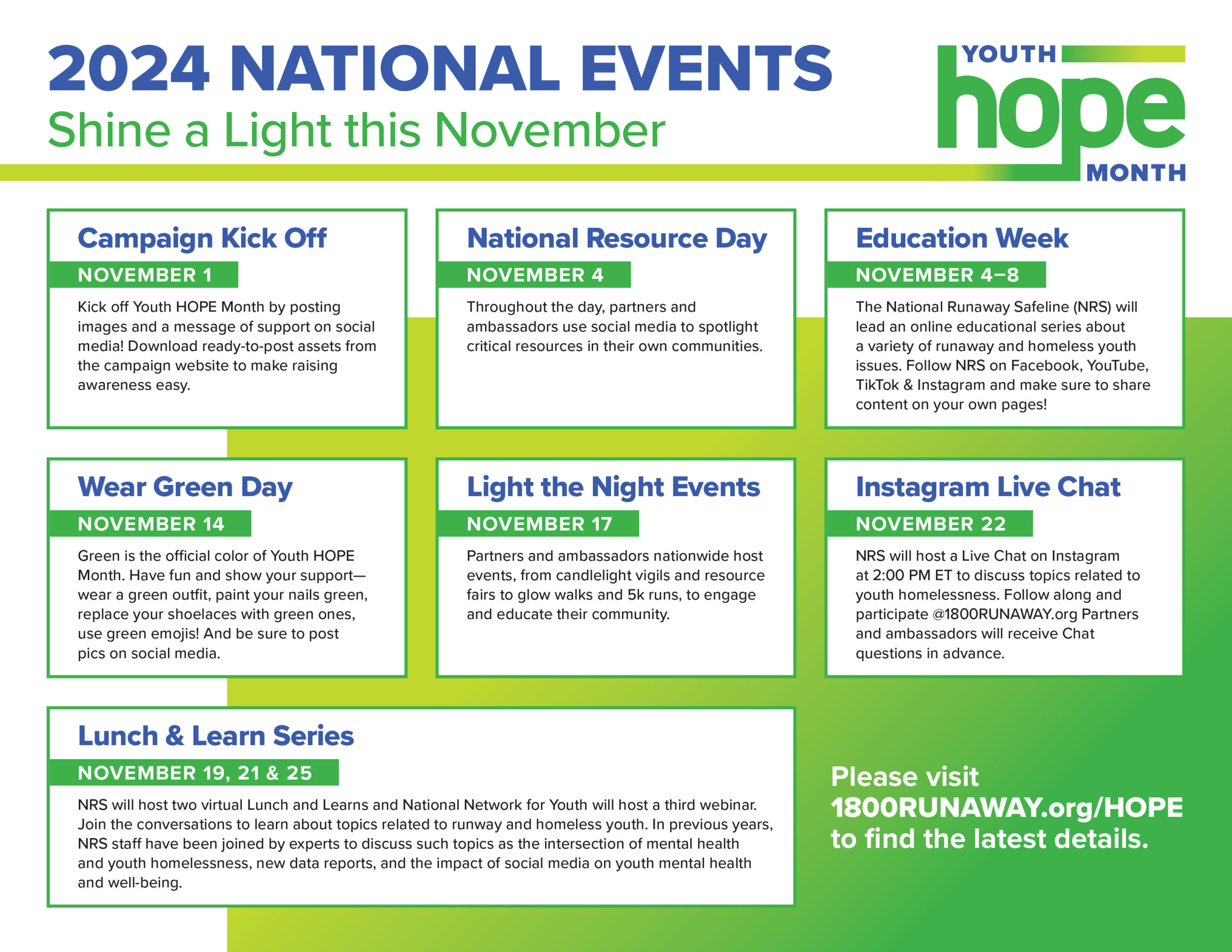 2024 NATIONAL EVENTS
Shine a Light this November

YOUTH hope MONTH

Campaign Kick Off
NOVEMBER 1
Kick off Youth HOPE Month by posting images and a message of support on social media! Download ready-to-post assets from the campaign website to make raising awareness easy.

National Resource Day
NOVEMBER 4
Throughout the day, partners and ambassadors use social media to spotlight critical resources in their own communities.

Education Week
NOVEMBER 4–8
The National Runaway Safeline (NRS) will lead an online educational series about a variety of runaway and homeless youth issues. Follow NRS on Facebook, YouTube, TikTok & Instagram and make sure to share content on your own pages!

Wear Green Day
NOVEMBER 14
Green is the official color of Youth HOPE Month. Have fun and show your support—wear a green outfit, paint your nails green, replace your shoelaces with green ones, use green emojis! And be sure to post pics on social media.

Light the Night Events
NOVEMBER 17
Partners and ambassadors nationwide host events, from candlelight vigils and resource fairs to glow walks and 5k runs, to engage and educate their community.

Instagram Live Chat
NOVEMBER 22
NRS will host a Live Chat on Instagram at 2:00 PM ET to discuss topics related to youth homelessness. Follow along and participate @1800RUNAWAY.org Partners and ambassadors will receive Chat questions in advance.

Lunch & Learn Series
NOVEMBER 19, 21 & 25
NRS will host two virtual Lunch and Learns and National Network for Youth will host a third webinar. Join the conversations to learn about topics related to runway and homeless youth. In previous years, NRS staff have been joined by experts to discuss such topics as the intersection of mental health and youth homelessness, new data reports, and the impact of social media on youth mental health and well-being.

Please visit 1800RUNAWAY.org/HOPE to find the latest details.